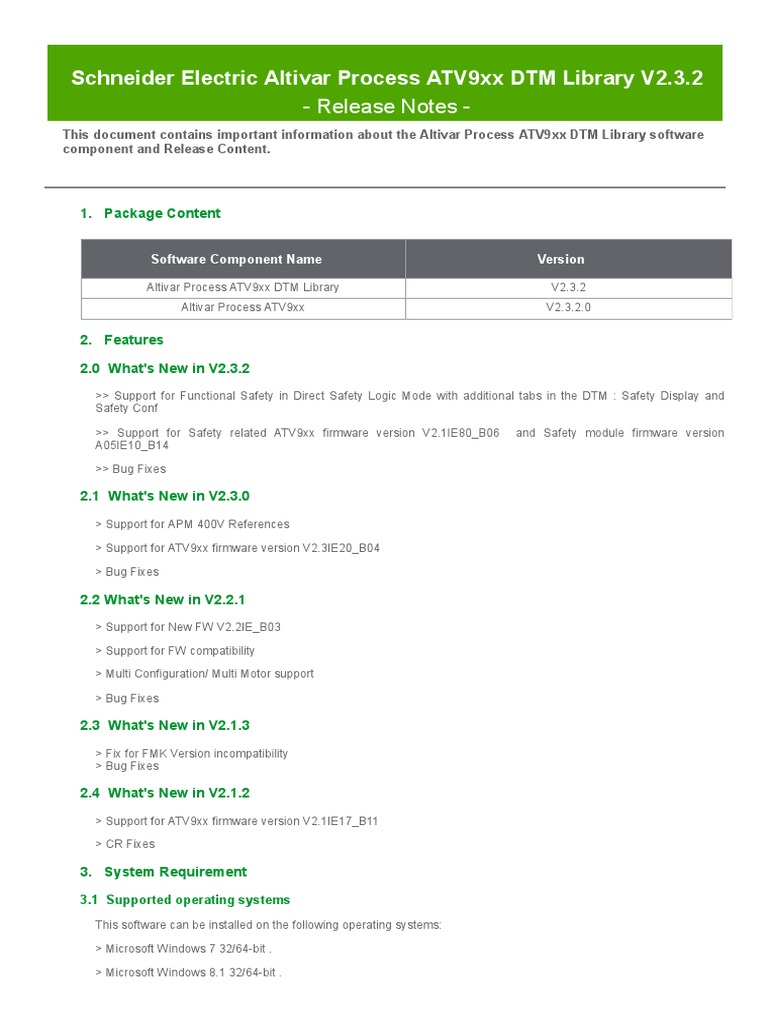 Schneider Electric Altivar Process ATV9xx DTM Library V2.3.2
- Release Notes -

This document contains important information about the Altivar Process ATV9xx DTM Library software component and Release Content.

1. Package Content

| Software Component Name | Version |
|---|---|
| Altivar Process ATV9xx DTM Library | V2.3.2 |
| Altivar Process ATV9xx | V2.3.2.0 |

2. Features

2.0 What's New in V2.3.2

>> Support for Functional Safety in Direct Safety Logic Mode with additional tabs in the DTM : Safety Display and Safety Conf

>> Support for Safety related ATV9xx firmware version V2.1IE80_B06 and Safety module firmware version A05IE10_B14

>> Bug Fixes

2.1 What's New in V2.3.0

> Support for APM 400V References

> Support for ATV9xx firmware version V2.3IE20_B04

> Bug Fixes

2.2 What's New in V2.2.1

> Support for New FW V2.2IE_B03

> Support for FW compatibility

> Multi Configuration/ Multi Motor support

> Bug Fixes

2.3 What's New in V2.1.3

> Fix for FMK Version incompatibility
> Bug Fixes

2.4 What's New in V2.1.2

> Support for ATV9xx firmware version V2.1IE17_B11

> CR Fixes

3. System Requirement

3.1 Supported operating systems

This software can be installed on the following operating systems:

> Microsoft Windows 7 32/64-bit .

> Microsoft Windows 8.1 32/64-bit .